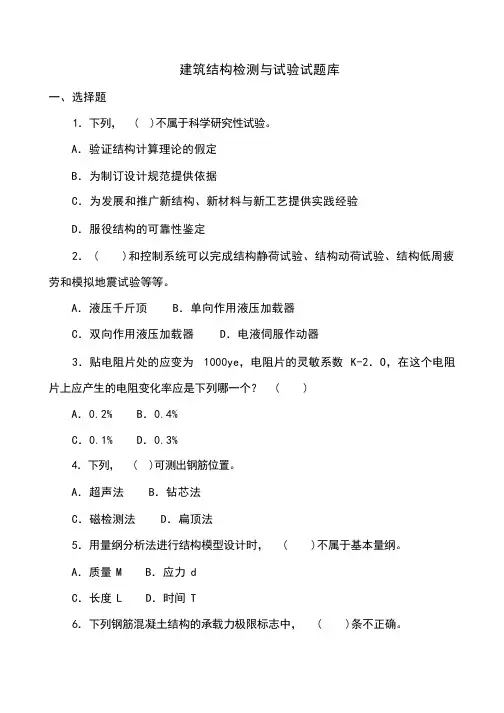 建筑结构检测与试验试题库

一、选择题

1．下列，（ ）不属于科学研究性试验。

A．验证结构计算理论的假定

B．为制订设计规范提供依据

C．为发展和推广新结构、新材料与新工艺提供实践经验

D．服役结构的可靠性鉴定

2．（ ）和控制系统可以完成结构静荷试验、结构动荷试验、结构低周疲劳和模拟地震试验等等。

A．液压千斤顶 B．单向作用液压加载器

C．双向作用液压加载器 D．电液伺服作动器

3．贴电阻片处的应变为 1000ye，电阻片的灵敏系数 K-2．0，在这个电阻片上应产生的电阻变化率应是下列哪一个？（ ）

A．0.2% B．0.4%

C．0.1% D．0.3%

4．下列，（ ）可测出钢筋位置。

A．超声法 B．钻芯法

C．磁检测法 D．扁顶法

5．用量纲分析法进行结构模型设计时，（ ）不属于基本量纲。

A．质量 M B．应力 d

C．长度 L D．时间 T

6．下列钢筋混凝土结构的承载力极限标志中，（ ）条不正确。